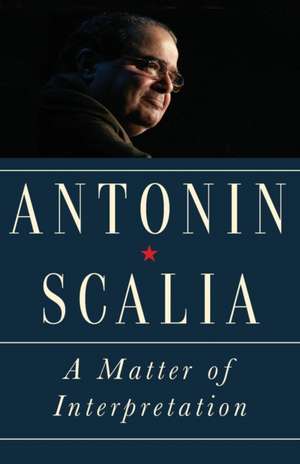 ANTONIN
SCALIA

A Matter of Interpretation